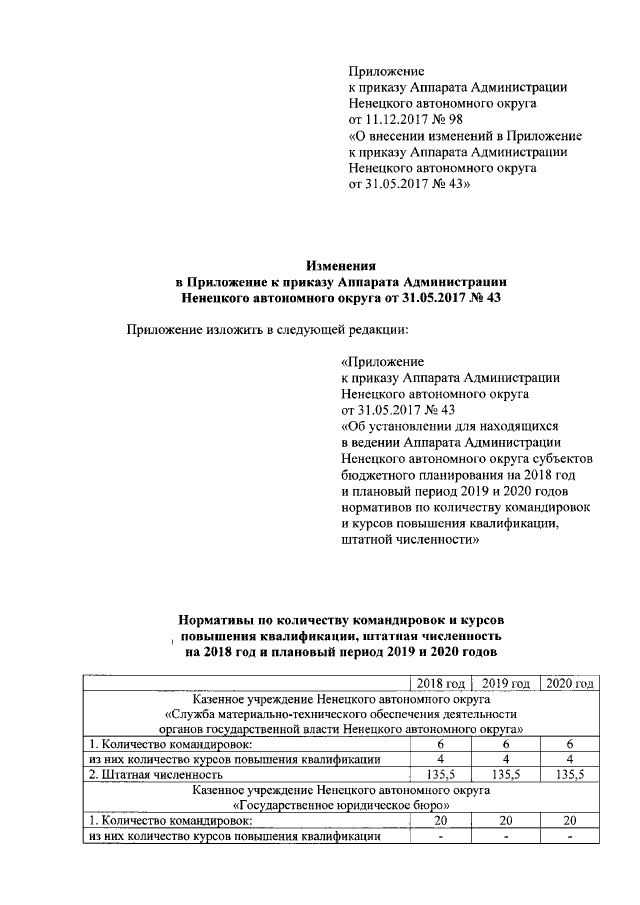 Приложение
к приказу Аппарата Администрации
Ненецкого автономного округа
от 11.12.2017 № 98
«О внесении изменений в Приложение
к приказу Аппарата Администрации
Ненецкого автономного округа
от 31.05.2017 № 43»

Изменения
в Приложение к приказу Аппарата Администрации
Ненецкого автономного округа от 31.05.2017 № 43

Приложение изложить в следующей редакции:

«Приложение
к приказу Аппарата Администрации
Ненецкого автономного округа
от 31.05.2017 № 43
«Об установлении для находящихся
в ведении Аппарата Администрации
Ненецкого автономного округа субъектов
бюджетного планирования на 2018 год
и плановый период 2019 и 2020 годов
нормативов по количеству командировок
и курсов повышения квалификации,
штатной численности»

Нормативы по количеству командировок и курсов
повышения квалификации, штатная численность
на 2018 год и плановый период 2019 и 2020 годов

| | 2018 год | 2019 год | 2020 год |
|---|---|---|---|
| Казенное учреждение Ненецкого автономного округа «Служба материально-технического обеспечения деятельности органов государственной власти Ненецкого автономного округа» | | | |
| 1. Количество командировок: | 6 | 6 | 6 |
| из них количество курсов повышения квалификации | 4 | 4 | 4 |
| 2. Штатная численность | 135,5 | 135,5 | 135,5 |
| Казенное учреждение Ненецкого автономного округа «Государственное юридическое бюро» | | | |
| 1. Количество командировок: | 20 | 20 | 20 |
| из них количество курсов повышения квалификации | - | - | - |